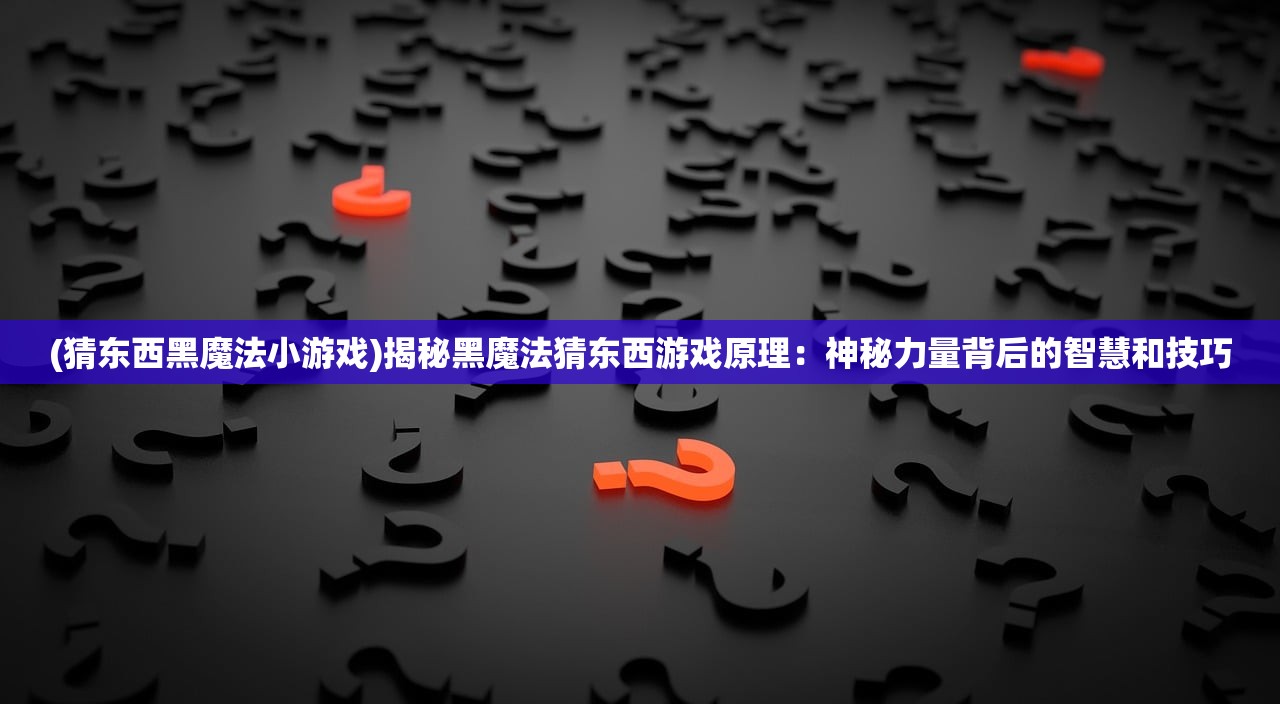 (猜东西黑魔法小游戏)揭秘黑魔法猜东西游戏原理：神秘力量背后的智慧和技巧